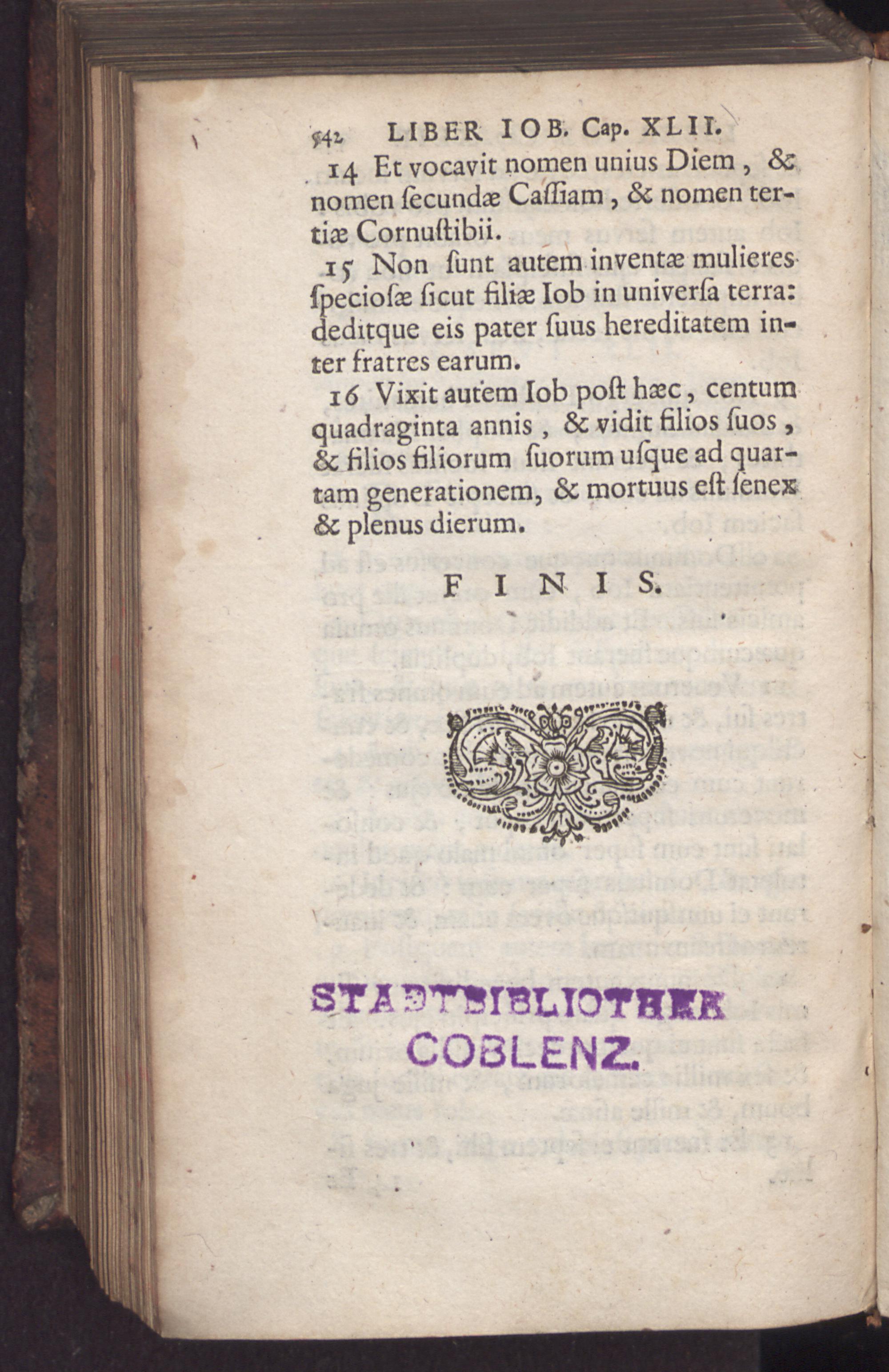 542 LIBER IOB. Cap. XLII.

14 Et vocavit nomen unius Diem, & nomen ſecundæ Caſſiam, & nomen tertiæ Cornuſtibii.

15 Non ſunt autem inventæ mulieres ſpecioſæ ſicut filiæ Iob in univerſa terra: deditque eis pater ſuus hereditatem inter fratres earum.

16 Vixit autem Iob poſt hæc, centum quadraginta annis, & vidit filios ſuos, & filios filiorum ſuorum uſque ad quartam generationem, & mortuus eſt ſenex & plenus dierum.

FINIS.

STADTBIBLIOTHEK
COBLENZ.